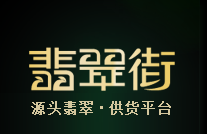 翡翠街

源头翡翠·供货平台